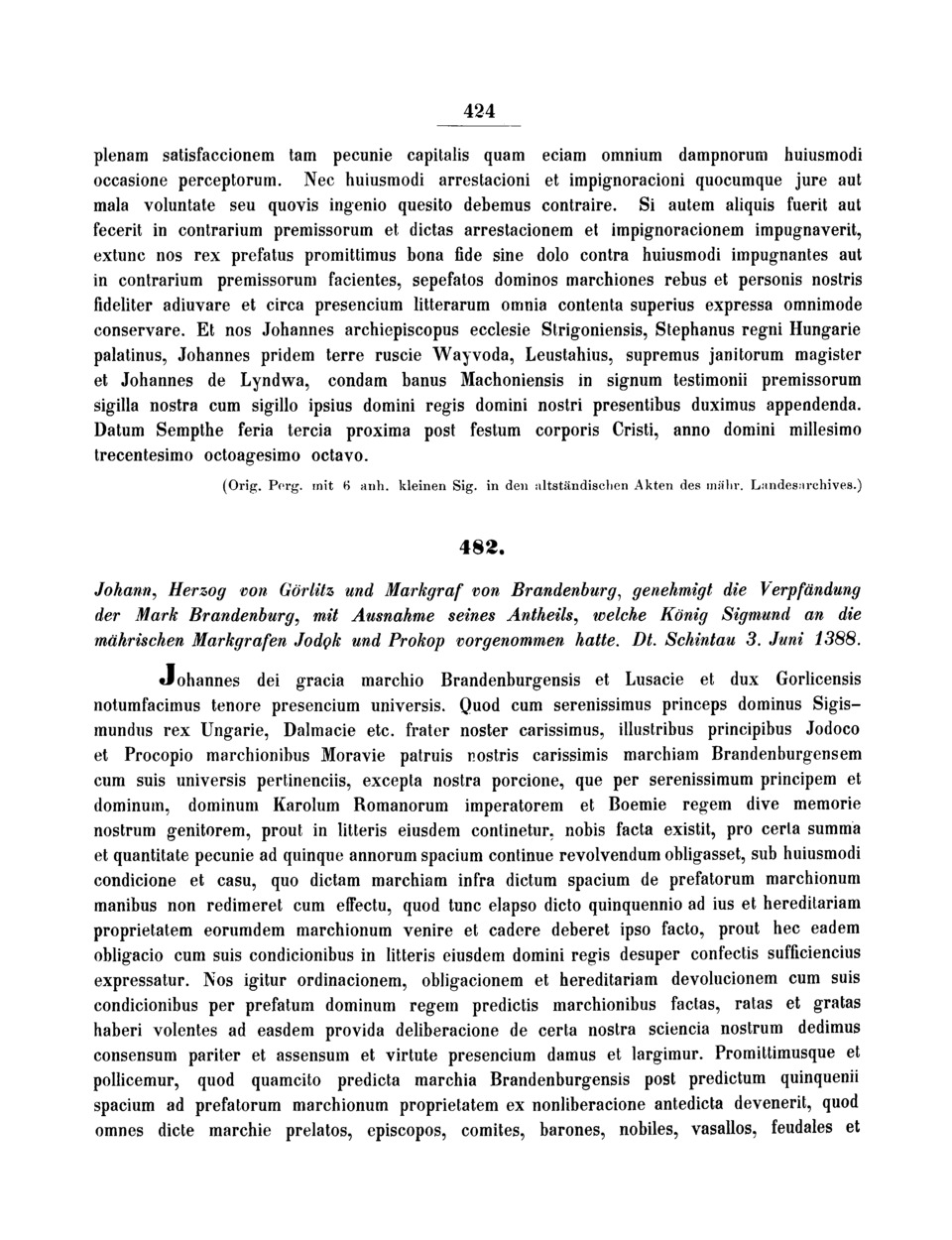 424

plenam satisfaccionem tam pecunie capitalis quam eciam omnium dampnorum huiusmodi occasione perceptorum. Nec huiusmodi arrestacioni et impignoracioni quocumque jure aut mala voluntate seu quovis ingenio quesito debemus contraire. Si autem aliquis fuerit aut fecerit in contrarium premissorum et dictas arrestacionem et impignoracionem impugnaverit, extunc nos rex prefatus promittimus bona fide sine dolo contra huiusmodi impugnantes aut in contrarium premissorum facientes, sepefatos dominos marchiones rebus et personis nostris fideliter adiuvare et circa presencium litterarum omnia contenta superius expressa omnimode conservare. Et nos Johannes archiepiscopus ecclesie Strigoniensis, Stephanus regni Hungarie palatinus, Johannes pridem terre ruscie Wayvoda, Leustahius, supremus janitorum magister et Johannes de Lyndwa, condam banus Machoniensis in signum testimonii premissorum sigilla nostra cum sigillo ipsius domini regis domini nostri presentibus duximus appendenda. Datum Sempthe feria tercia proxima post festum corporis Cristi, anno domini millesimo trecentesimo octoagesimo octavo.

(Orig. Perg. mit 6 anh. kleinen Sig. in den altständischen Akten des mähr. Landesarchives.)

482.

Johann, Herzog von Görlitz und Markgraf von Brandenburg, genehmigt die Verpfändung der Mark Brandenburg, mit Ausnahme seines Antheils, welche König Sigmund an die mährischen Markgrafen Jodok und Prokop vorgenommen hatte. Dt. Schintau 3. Juni 1388.

Johannes dei gracia marchio Brandenburgensis et Lusacie et dux Gorlicensis notumfacimus tenore presencium universis. Quod cum serenissimus princeps dominus Sigismundus rex Ungarie, Dalmacie etc. frater noster carissimus, illustribus principibus Jodoco et Procopio marchionibus Moravie patruis nostris carissimis marchiam Brandenburgensem cum suis universis pertinenciis, excepta nostra porcione, que per serenissimum principem et dominum, dominum Karolum Romanorum imperatorem et Boemie regem dive memorie nostrum genitorem, prout in litteris eiusdem continetur, nobis facta existit, pro certa summa et quantitate pecunie ad quinque annorum spacium continue revolvendum obligasset, sub huiusmodi condicione et casu, quo dictam marchiam infra dictum spacium de prefatorum marchionum manibus non redimeret cum effectu, quod tunc elapso dicto quinquennio ad ius et hereditariam proprietatem eorumdem marchionum venire et cadere deberet ipso facto, prout hec eadem obligacio cum suis condicionibus in litteris eiusdem domini regis desuper confectis sufficiencius expressatur. Nos igitur ordinacionem, obligacionem et hereditariam devolucionem cum suis condicionibus per prefatum dominum regem predictis marchionibus factas, ratas et gratas haberi volentes ad easdem provida deliberacione de certa nostra sciencia nostrum dedimus consensum pariter et assensum et virtute presencium damus et largimur. Promittimusque et pollicemur, quod quamcito predicta marchia Brandenburgensis post predictum quinquenii spacium ad prefatorum marchionum proprietatem ex nonliberacione antedicta devenerit, quod omnes dicte marchie prelatos, episcopos, comites, barones, nobiles, vasallos, feudales et